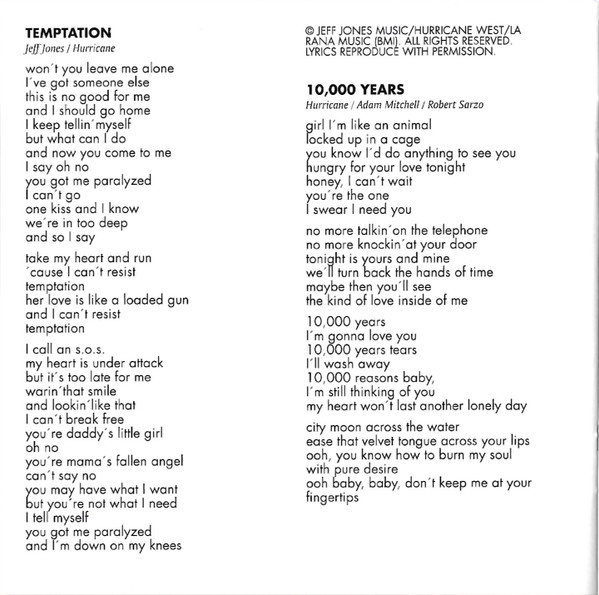 TEMPTATION
Jeff Jones / Hurricane

won´t you leave me alone
I´ve got someone else
this is no good for me
and I should go home
I keep tellin´myself
but what can I do
and now you come to me
I say oh no
you got me paralyzed
I can´t go
one kiss and I know
we´re in too deep
and so I say

take my heart and run
´cause I can´t resist
temptation
her love is like a loaded gun
and I can´t resist
temptation

I call an s.o.s.
my heart is under attack
but it´s too late for me
warin´that smile
and lookin´like that
I can´t break free
you´re daddy´s little girl
oh no
you´re mama´s fallen angel
can´t say no
you may have what I want
but you´re not what I need
I tell myself
you got me paralyzed
and I´m down on my knees

© JEFF JONES MUSIC/HURRICANE WEST/LA RANA MUSIC (BMI). ALL RIGHTS RESERVED. LYRICS REPRODUCE WITH PERMISSION.

10,000 YEARS
Hurricane / Adam Mitchell / Robert Sarzo

girl I´m like an animal
locked up in a cage
you know I´d do anything to see you
hungry for your love tonight
honey, I can´t wait
you´re the one
I swear I need you

no more talkin´on the telephone
no more knockin´at your door
tonight is yours and mine
we´ll turn back the hands of time
maybe then you´ll see
the kind of love inside of me

10,000 years
I´m gonna love you
10,000 years tears
I´ll wash away
10,000 reasons baby,
I´m still thinking of you
my heart won´t last another lonely day

city moon across the water
ease that velvet tongue across your lips
ooh, you know how to burn my soul
with pure desire
ooh baby, baby, don´t keep me at your fingertips